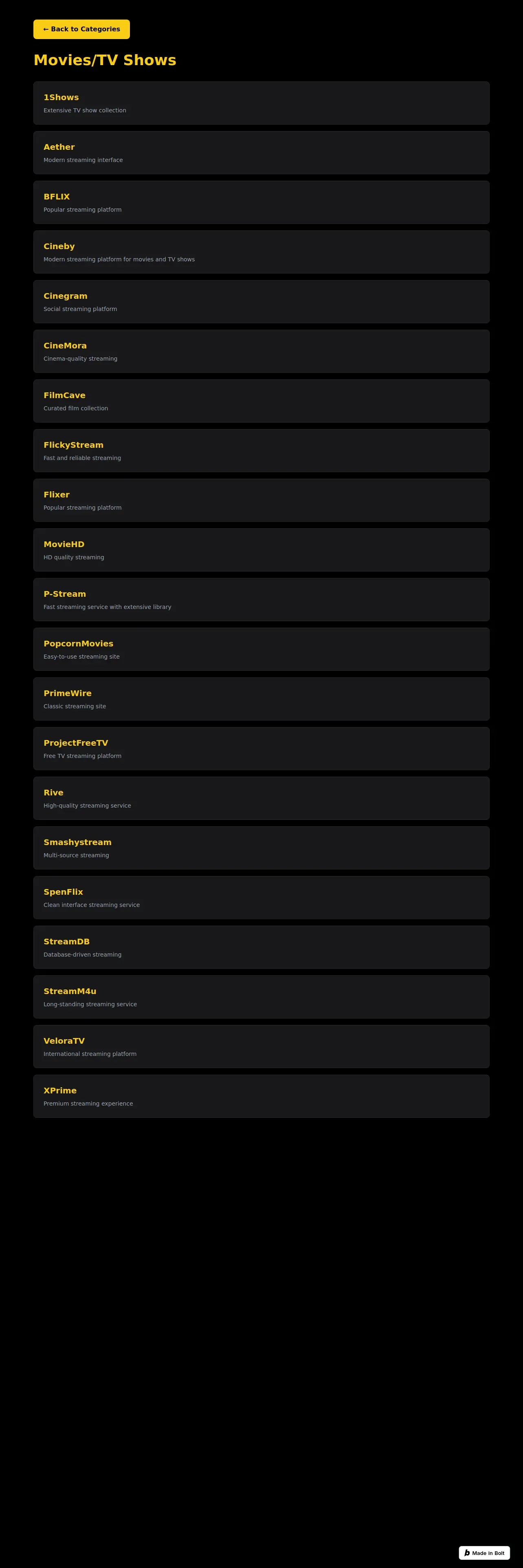 ← Back to Categories

Movies/TV Shows

1Shows
Extensive TV show collection

Aether
Modern streaming interface

BFLIX
Popular streaming platform

Cineby
Modern streaming platform for movies and TV shows

Cinegram
Social streaming platform

CineMora
Cinema-quality streaming

FilmCave
Curated film collection

FlickyStream
Fast and reliable streaming

Flixer
Popular streaming platform

MovieHD
HD quality streaming

P-Stream
Fast streaming service with extensive library

PopcornMovies
Easy-to-use streaming site

PrimeWire
Classic streaming site

ProjectFreeTV
Free TV streaming platform

Rive
High-quality streaming service

Smashystream
Multi-source streaming

SpenFlix
Clean interface streaming service

StreamDB
Database-driven streaming

StreamM4u
Long-standing streaming service

VeloraTV
International streaming platform

XPrime
Premium streaming experience

Made in Bolt